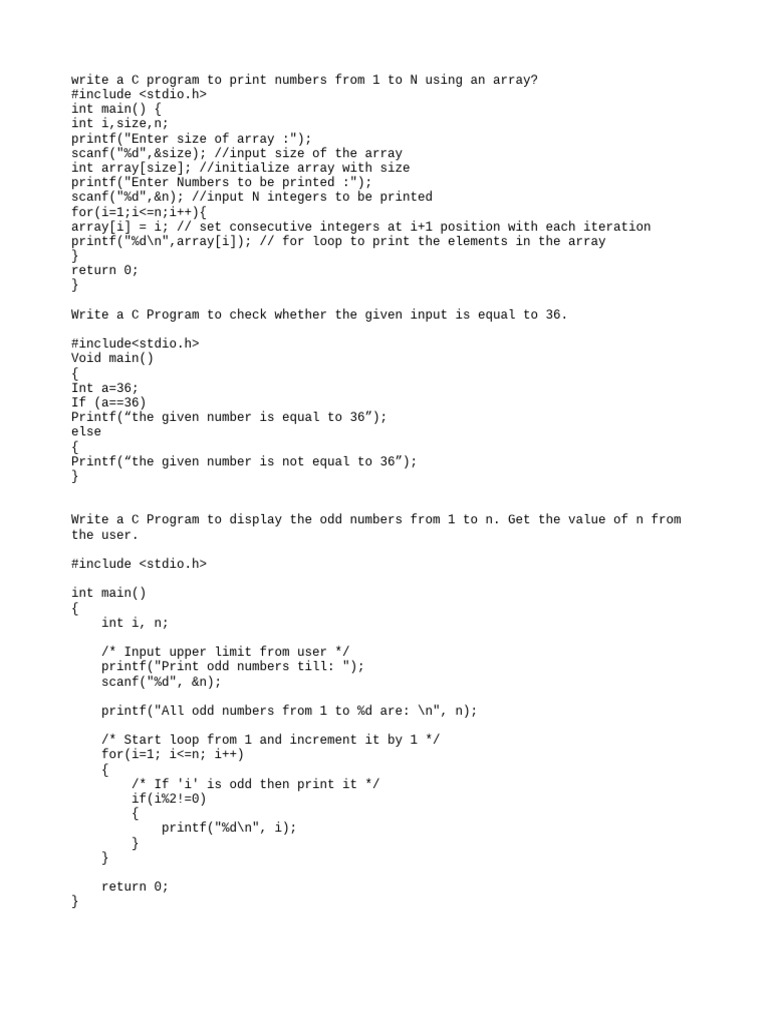 write a C program to print numbers from 1 to N using an array?
#include <stdio.h>
int main() {
int i,size,n;
printf("Enter size of array :");
scanf("%d",&size); //input size of the array
int array[size]; //initialize array with size
printf("Enter Numbers to be printed :");
scanf("%d",&n); //input N integers to be printed
for(i=1;i<=n;i++){
array[i] = i; // set consecutive integers at i+1 position with each iteration
printf("%d\n",array[i]); // for loop to print the elements in the array
}
return 0;
}

Write a C Program to check whether the given input is equal to 36.

#include<stdio.h>
Void main()
{
Int a=36;
If (a==36)
Printf(“the given number is equal to 36”);
else
{
Printf(“the given number is not equal to 36”);
}

Write a C Program to display the odd numbers from 1 to n. Get the value of n from the user.

#include <stdio.h>

int main()
{
    int i, n;

    /* Input upper limit from user */
    printf("Print odd numbers till: ");
    scanf("%d", &n);

    printf("All odd numbers from 1 to %d are: \n", n);

    /* Start loop from 1 and increment it by 1 */
    for(i=1; i<=n; i++)
    {
        /* If 'i' is odd then print it */
        if(i%2!=0)
        {
            printf("%d\n", i);
        }
    }

    return 0;
}